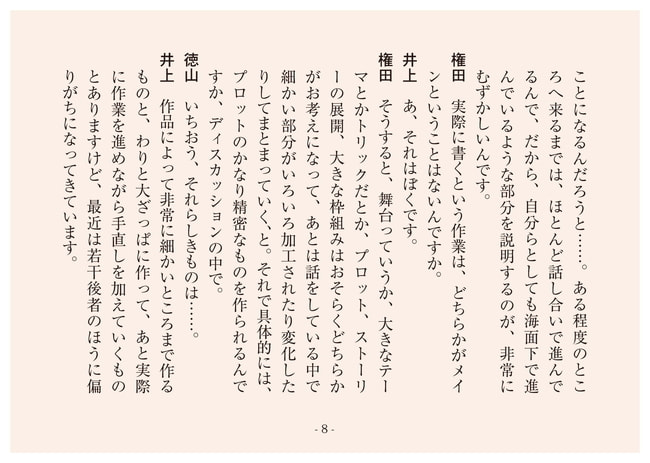 ことになるんだろうと……。ある程度のところへ来るまでは、ほとんど話し合いで進んでるんで、だから、自分らとしても海面下で進んでいるような部分を説明するのが、非常にむずかしいんです。

権田　実際に書くという作業は、どちらかがメインということはないんですか。

井上　あ、それはぼくです。

権田　そうすると、舞台っていうか、大きなテーマとかトリックだとか、プロット、ストーリーの展開、大きな枠組みはおそらくどちらかがお考えになって、あとは話をしている中で細かい部分がいろいろ加工されたり変化したりしてまとまっていく、と。それで具体的には、プロットのかなり精密なものを作られるんですか、ディスカッションの中で。

徳山　いちおう、それらしきものは……。

井上　作品によって非常に細かいところまで作るものと、わりと大ざっぱに作って、あと実際に作業を進めながら手直しを加えていくものとありますけど、最近は若干後者のほうに偏りがちになってきています。

- 8 -